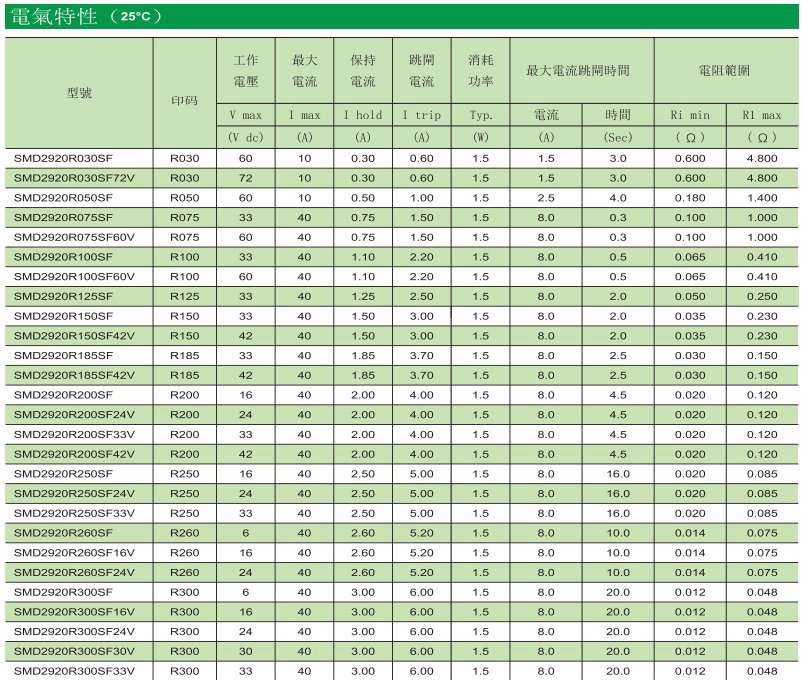 電氣特性（25°C）

| 型號 | 印码 | 工作電壓 V max (V dc) | 最大電流 I max (A) | 保持電流 I hold (A) | 跳閘電流 I trip (A) | 消耗功率 Typ. (W) | 最大電流跳閘時間 電流 (A) | 最大電流跳閘時間 時間 (Sec) | 電阻範圍 Ri min (Ω) | 電阻範圍 R1 max (Ω) |
|---|---|---|---|---|---|---|---|---|---|---|
| SMD2920R030SF | R030 | 60 | 10 | 0.30 | 0.60 | 1.5 | 1.5 | 3.0 | 0.600 | 4.800 |
| SMD2920R030SF72V | R030 | 72 | 10 | 0.30 | 0.60 | 1.5 | 1.5 | 3.0 | 0.600 | 4.800 |
| SMD2920R050SF | R050 | 60 | 10 | 0.50 | 1.00 | 1.5 | 2.5 | 4.0 | 0.180 | 1.400 |
| SMD2920R075SF | R075 | 33 | 40 | 0.75 | 1.50 | 1.5 | 8.0 | 0.3 | 0.100 | 1.000 |
| SMD2920R075SF60V | R075 | 60 | 40 | 0.75 | 1.50 | 1.5 | 8.0 | 0.3 | 0.100 | 1.000 |
| SMD2920R100SF | R100 | 33 | 40 | 1.10 | 2.20 | 1.5 | 8.0 | 0.5 | 0.065 | 0.410 |
| SMD2920R100SF60V | R100 | 60 | 40 | 1.10 | 2.20 | 1.5 | 8.0 | 0.5 | 0.065 | 0.410 |
| SMD2920R125SF | R125 | 33 | 40 | 1.25 | 2.50 | 1.5 | 8.0 | 2.0 | 0.050 | 0.250 |
| SMD2920R150SF | R150 | 33 | 40 | 1.50 | 3.00 | 1.5 | 8.0 | 2.0 | 0.035 | 0.230 |
| SMD2920R150SF42V | R150 | 42 | 40 | 1.50 | 3.00 | 1.5 | 8.0 | 2.0 | 0.035 | 0.230 |
| SMD2920R185SF | R185 | 33 | 40 | 1.85 | 3.70 | 1.5 | 8.0 | 2.5 | 0.030 | 0.150 |
| SMD2920R185SF42V | R185 | 42 | 40 | 1.85 | 3.70 | 1.5 | 8.0 | 2.5 | 0.030 | 0.150 |
| SMD2920R200SF | R200 | 16 | 40 | 2.00 | 4.00 | 1.5 | 8.0 | 4.5 | 0.020 | 0.120 |
| SMD2920R200SF24V | R200 | 24 | 40 | 2.00 | 4.00 | 1.5 | 8.0 | 4.5 | 0.020 | 0.120 |
| SMD2920R200SF33V | R200 | 33 | 40 | 2.00 | 4.00 | 1.5 | 8.0 | 4.5 | 0.020 | 0.120 |
| SMD2920R200SF42V | R200 | 42 | 40 | 2.00 | 4.00 | 1.5 | 8.0 | 4.5 | 0.020 | 0.120 |
| SMD2920R250SF | R250 | 16 | 40 | 2.50 | 5.00 | 1.5 | 8.0 | 16.0 | 0.020 | 0.085 |
| SMD2920R250SF24V | R250 | 24 | 40 | 2.50 | 5.00 | 1.5 | 8.0 | 16.0 | 0.020 | 0.085 |
| SMD2920R250SF33V | R250 | 33 | 40 | 2.50 | 5.00 | 1.5 | 8.0 | 16.0 | 0.020 | 0.085 |
| SMD2920R260SF | R260 | 6 | 40 | 2.60 | 5.20 | 1.5 | 8.0 | 10.0 | 0.014 | 0.075 |
| SMD2920R260SF16V | R260 | 16 | 40 | 2.60 | 5.20 | 1.5 | 8.0 | 10.0 | 0.014 | 0.075 |
| SMD2920R260SF24V | R260 | 24 | 40 | 2.60 | 5.20 | 1.5 | 8.0 | 10.0 | 0.014 | 0.075 |
| SMD2920R300SF | R300 | 6 | 40 | 3.00 | 6.00 | 1.5 | 8.0 | 20.0 | 0.012 | 0.048 |
| SMD2920R300SF16V | R300 | 16 | 40 | 3.00 | 6.00 | 1.5 | 8.0 | 20.0 | 0.012 | 0.048 |
| SMD2920R300SF24V | R300 | 24 | 40 | 3.00 | 6.00 | 1.5 | 8.0 | 20.0 | 0.012 | 0.048 |
| SMD2920R300SF30V | R300 | 30 | 40 | 3.00 | 6.00 | 1.5 | 8.0 | 20.0 | 0.012 | 0.048 |
| SMD2920R300SF33V | R300 | 33 | 40 | 3.00 | 6.00 | 1.5 | 8.0 | 20.0 | 0.012 | 0.048 |